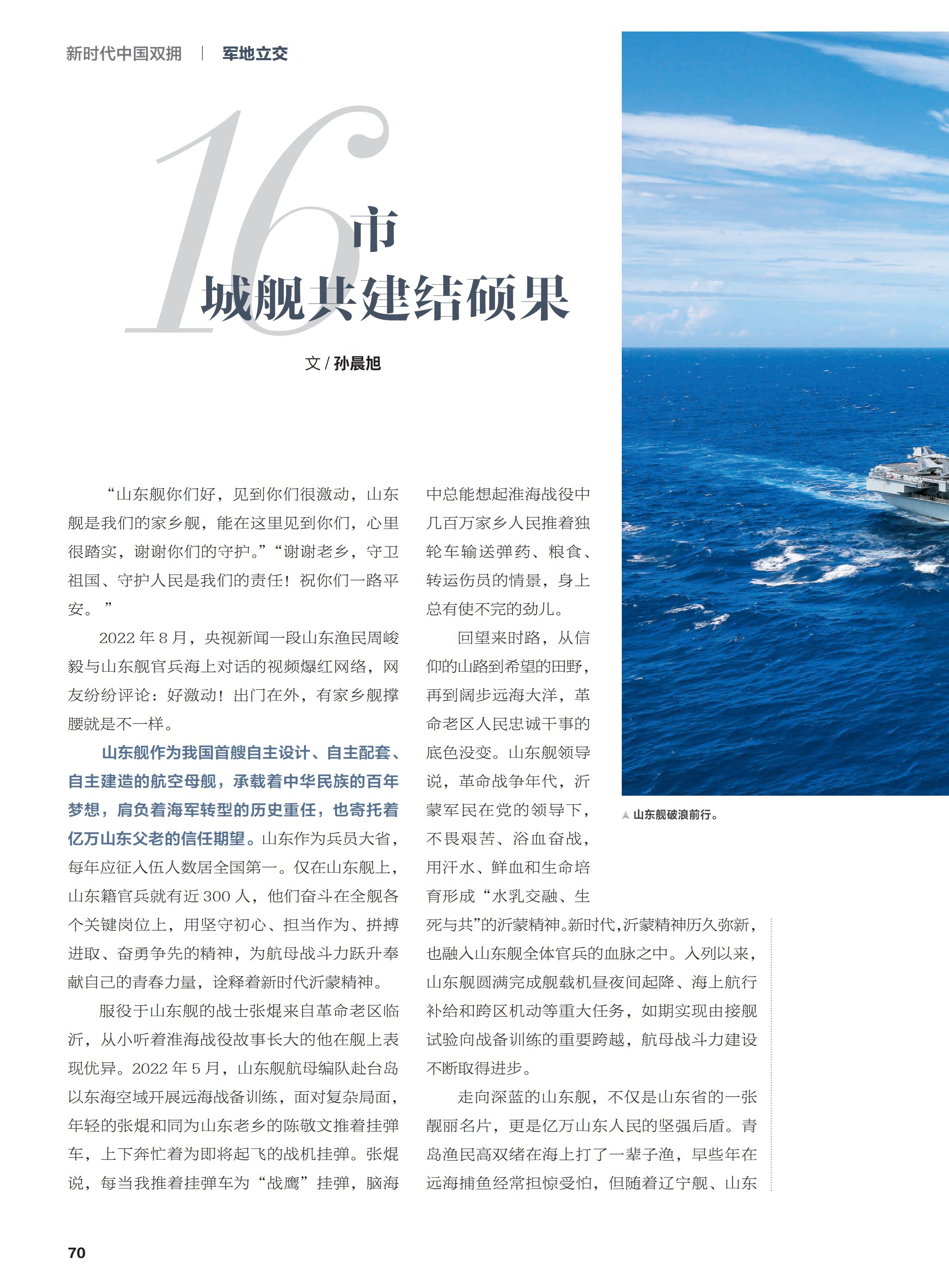 新时代中国双拥 | 军地立交

16市
城舰共建结硕果

文 / 孙晨旭

“山东舰你们好，见到你们很激动，山东舰是我们的家乡舰，能在这里见到你们，心里很踏实，谢谢你们的守护。”“谢谢老乡，守卫祖国、守护人民是我们的责任！祝你们一路平安。”

2022 年 8 月，央视新闻一段山东渔民周峻毅与山东舰官兵海上对话的视频爆红网络，网友纷纷评论：好激动！出门在外，有家乡舰撑腰就是不一样。

山东舰作为我国首艘自主设计、自主配套、自主建造的航空母舰，承载着中华民族的百年梦想，肩负着海军转型的历史重任，也寄托着亿万山东父老的信任期望。山东作为兵员大省，每年应征入伍人数居全国第一。仅在山东舰上，山东籍官兵就有近 300 人，他们奋斗在全舰各个关键岗位上，用坚守初心、担当作为、拼搏进取、奋勇争先的精神，为航母战斗力跃升奉献自己的青春力量，诠释着新时代沂蒙精神。

服役于山东舰的战士张焜来自革命老区临沂，从小听着淮海战役故事长大的他在舰上表现优异。2022 年 5 月，山东舰航母编队赴台岛以东海空域开展远海战备训练，面对复杂局面，年轻的张焜和同为山东老乡的陈敬文推着挂弹车，上下奔忙着为即将起飞的战机挂弹。张焜说，每当我推着挂弹车为“战鹰”挂弹，脑海中总能想起淮海战役中几百万家乡人民推着独轮车输送弹药、粮食、转运伤员的情景，身上总有使不完的劲儿。

回望来时路，从信仰的山路到希望的田野，再到阔步远海大洋，革命老区人民忠诚干事的底色没变。山东舰领导说，革命战争年代，沂蒙军民在党的领导下，不畏艰苦、浴血奋战，用汗水、鲜血和生命培育形成“水乳交融、生死与共”的沂蒙精神。新时代，沂蒙精神历久弥新，也融入山东舰全体官兵的血脉之中。入列以来，山东舰圆满完成舰载机昼夜间起降、海上航行补给和跨区机动等重大任务，如期实现由接舰试验向战备训练的重要跨越，航母战斗力建设不断取得进步。

走向深蓝的山东舰，不仅是山东省的一张靓丽名片，更是亿万山东人民的坚强后盾。青岛渔民高双绪在海上打了一辈子渔，早些年在远海捕鱼经常担惊受怕，但随着辽宁舰、山东

▲ 山东舰破浪前行。

70